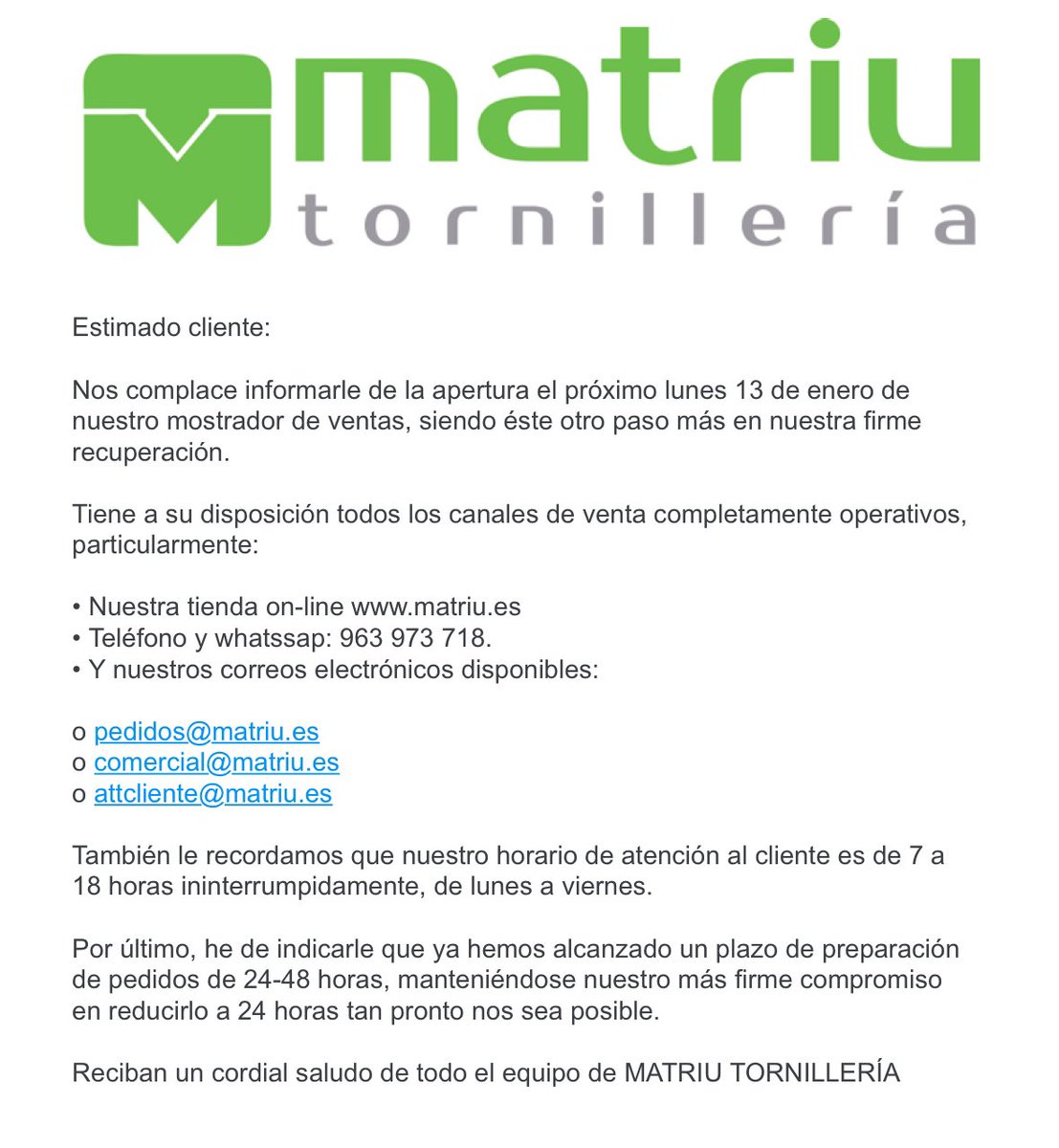 matriu
tornillería

Estimado cliente:

Nos complace informarle de la apertura el próximo lunes 13 de enero de nuestro mostrador de ventas, siendo éste otro paso más en nuestra firme recuperación.

Tiene a su disposición todos los canales de venta completamente operativos, particularmente:

• Nuestra tienda on-line www.matriu.es
• Teléfono y whatssap: 963 973 718.
• Y nuestros correos electrónicos disponibles:

o pedidos@matriu.es
o comercial@matriu.es
o attcliente@matriu.es

También le recordamos que nuestro horario de atención al cliente es de 7 a 18 horas ininterrumpidamente, de lunes a viernes.

Por último, he de indicarle que ya hemos alcanzado un plazo de preparación de pedidos de 24-48 horas, manteniéndose nuestro más firme compromiso en reducirlo a 24 horas tan pronto nos sea posible.

Reciban un cordial saludo de todo el equipo de MATRIU TORNILLERÍA